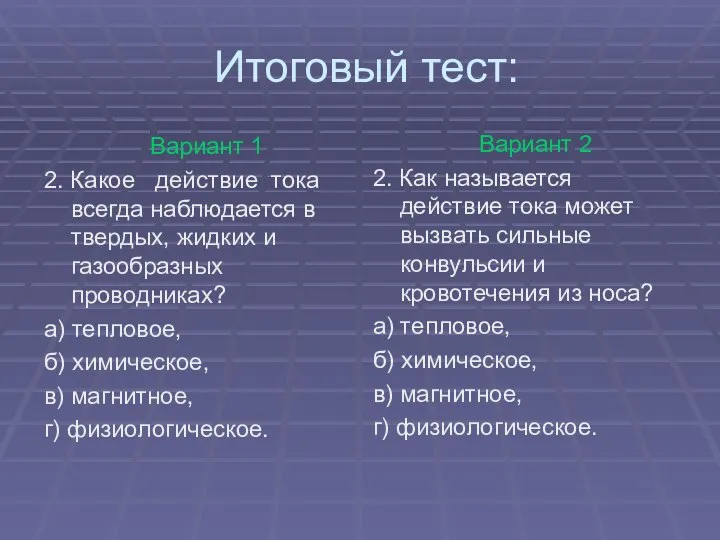 Итоговый тест:

Вариант 1

2. Какое действие тока всегда наблюдается в твердых, жидких и газообразных проводниках?

а) тепловое,

б) химическое,

в) магнитное,

г) физиологическое.

Вариант 2

2. Как называется действие тока может вызвать сильные конвульсии и кровотечения из носа?

а) тепловое,

б) химическое,

в) магнитное,

г) физиологическое.